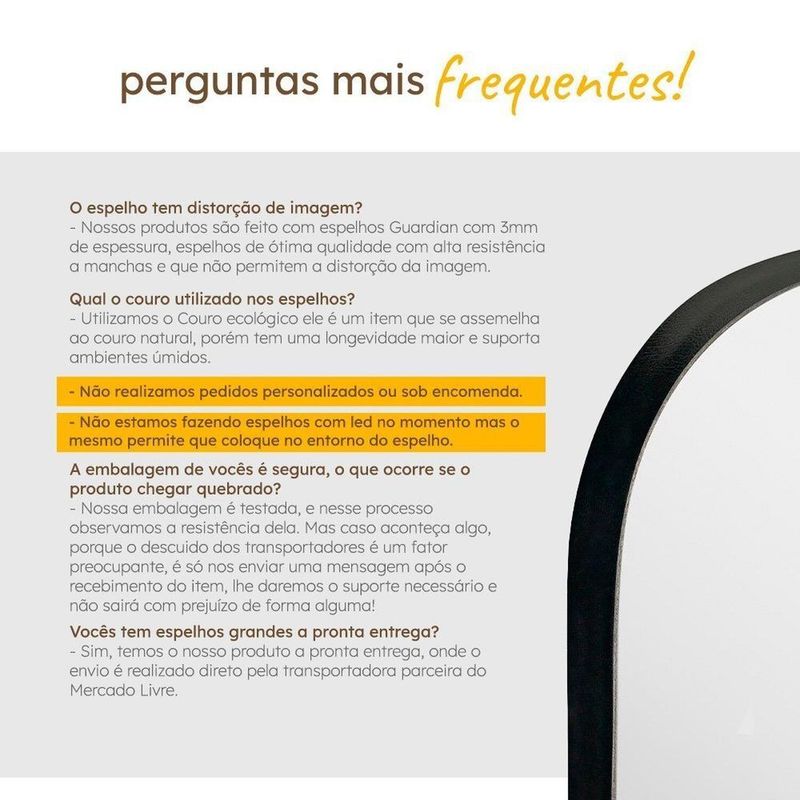 perguntas mais frequentes!

O espelho tem distorção de imagem?
- Nossos produtos são feito com espelhos Guardian com 3mm de espessura, espelhos de ótima qualidade com alta resistência a manchas e que não permitem a distorção da imagem.

Qual o couro utilizado nos espelhos?
- Utilizamos o Couro ecológico ele é um item que se assemelha ao couro natural, porém tem uma longevidade maior e suporta ambientes úmidos.

- Não realizamos pedidos personalizados ou sob encomenda.

- Não estamos fazendo espelhos com led no momento mas o mesmo permite que coloque no entorno do espelho.

A embalagem de vocês é segura, o que ocorre se o produto chegar quebrado?
- Nossa embalagem é testada, e nesse processo observamos a resistência dela. Mas caso aconteça algo, porque o descuido dos transportadores é um fator preocupante, é só nos enviar uma mensagem após o recebimento do item, lhe daremos o suporte necessário e não sairá com prejuízo de forma alguma!

Vocês tem espelhos grandes a pronta entrega?
- Sim, temos o nosso produto a pronta entrega, onde o envio é realizado direto pela transportadora parceira do Mercado Livre.